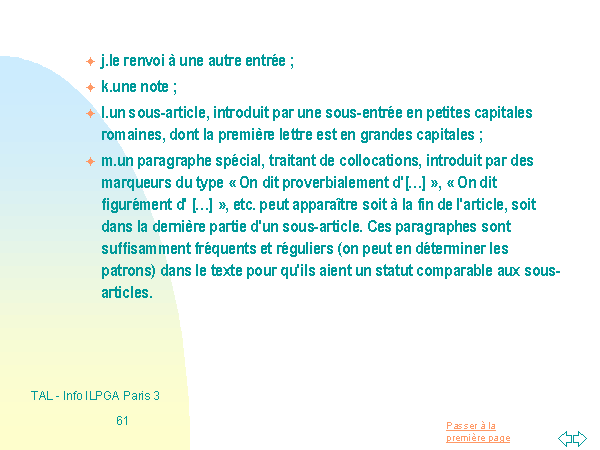 j.le renvoi à une autre entrée ;

k.une note ;

l.un sous-article, introduit par une sous-entrée en petites capitales romaines, dont la première lettre est en grandes capitales ;

m.un paragraphe spécial, traitant de collocations, introduit par des marqueurs du type « On dit proverbialement d'[…] », « On dit figurément d' […] », etc. peut apparaître soit à la fin de l'article, soit dans la dernière partie d'un sous-article. Ces paragraphes sont suffisamment fréquents et réguliers (on peut en déterminer les patrons) dans le texte pour qu'ils aient un statut comparable aux sous-articles.

TAL - Info ILPGA Paris 3

61

Passer à la première page